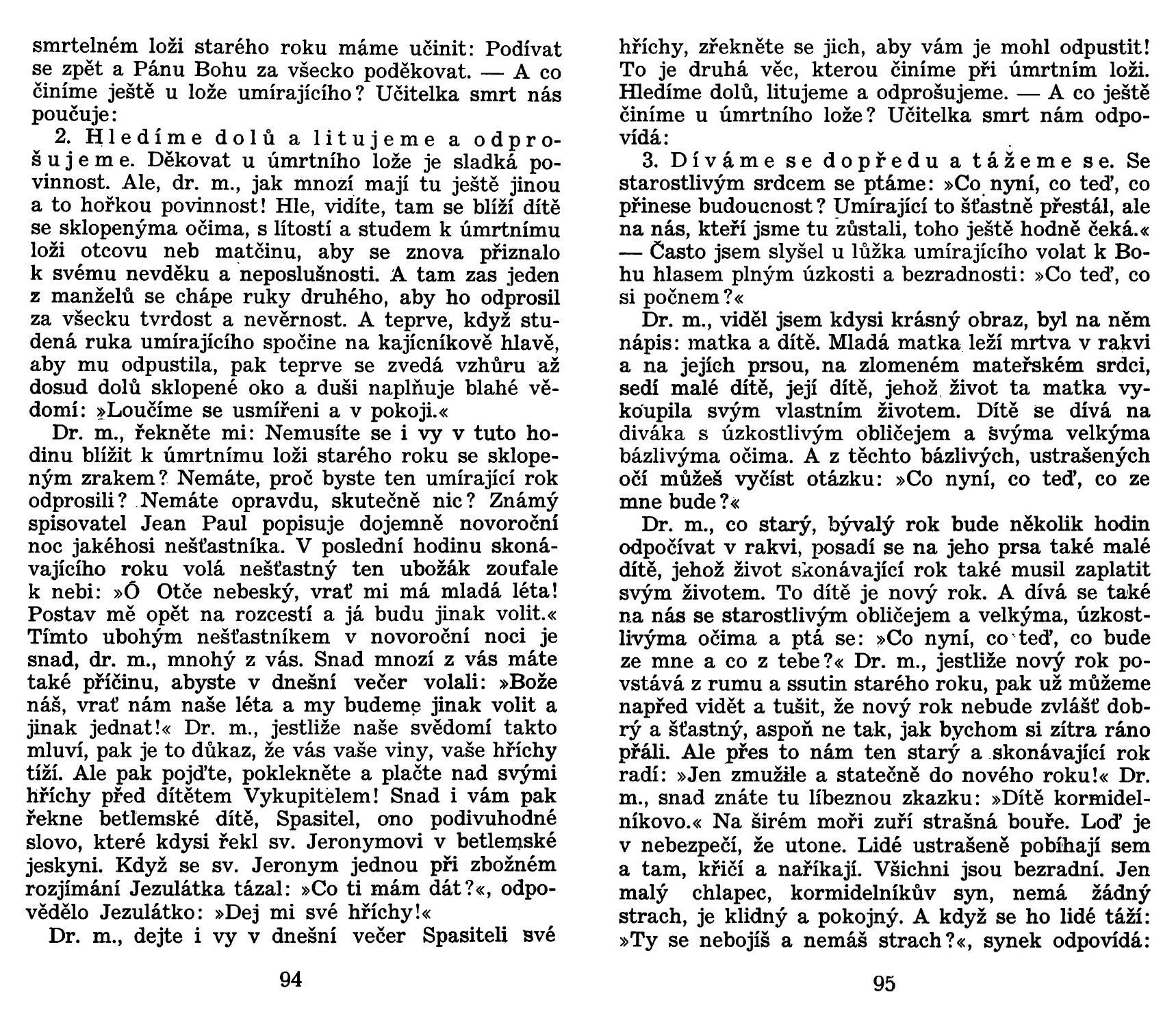 smrtelném loži starého roku máme učinit: Podívat se zpět a Pánu Bohu za všecko poděkovat. — A co činíme ještě u lože umírajícího? Učitelka smrt nás poučuje:

2. Hledíme dolů a litujeme a odprošujeme. Děkovat u úmrtního lože je sladká povinnost. Ale, dr. m., jak mnozí mají tu ještě jinou a to hořkou povinnost! Hle, vidíte, tam se blíží dítě se sklopenýma očima, s lítostí a studem k úmrtnímu loži otcovu neb matčinu, aby se znova přiznalo k svému nevděku a neposlušnosti. A tam zas jeden z manželů se chápe ruky druhého, aby ho odprosil za všecku tvrdost a nevěrnost. A teprve, když studená ruka umírajícího spočine na kajícníkově hlavě, aby mu odpustila, pak teprve se zvedá vzhůru až dosud dolů sklopené oko a duši naplňuje blahé vědomí: »Loučíme se usmířeni a v pokoji.«

Dr. m., řekněte mi: Nemusíte se i vy v tuto hodinu blížit k úmrtnímu loži starého roku se sklopeným zrakem? Nemáte, proč byste ten umírající rok odprosili? Nemáte opravdu, skutečně nic? Známý spisovatel Jean Paul popisuje dojemně novoroční noc jakéhosi nešťastníka. V poslední hodinu skonávajícího roku volá nešťastný ten ubožák zoufale k nebi: »Ó Otče nebeský, vrať mi má mladá léta! Postav mě opět na rozcestí a já budu jinak volit.« Tímto ubohým nešťastníkem v novoroční noci je snad, dr. m., mnohý z vás. Snad mnozí z vás máte také příčinu, abyste v dnešní večer volali: »Bože náš, vrať nám naše léta a my budeme jinak volit a jinak jednat!« Dr. m., jestliže naše svědomí takto mluví, pak je to důkaz, že vás vaše viny, vaše hříchy tíží. Ale pak pojďte, poklekněte a plačte nad svými hříchy před dítětem Vykupitelem! Snad i vám pak řekne betlemské dítě, Spasitel, ono podivuhodné slovo, které kdysi řekl sv. Jeronymovi v betlemské jeskyni. Když se sv. Jeronym jednou při zbožném rozjímání Jezulátka tázal: »Co ti mám dát?«, odpovědělo Jezulátko: »Dej mi své hříchy!«

Dr. m., dejte i vy v dnešní večer Spasiteli své

94

hříchy, zřekněte se jich, aby vám je mohl odpustit! To je druhá věc, kterou činíme při úmrtním loži. Hledíme dolů, litujeme a odprošujeme. — A co ještě činíme u úmrtního lože? Učitelka smrt nám odpovídá:

3. Díváme se dopředu a tážeme se. Se starostlivým srdcem se ptáme: »Co nyní, co teď, co přinese budoucnost? Umírající to šťastně přestál, ale na nás, kteří jsme tu zůstali, toho ještě hodně čeká.« — Často jsem slyšel u lůžka umírajícího volat k Bohu hlasem plným úzkosti a bezradnosti: »Co teď, co si počnem?«

Dr. m., viděl jsem kdysi krásný obraz, byl na něm nápis: matka a dítě. Mladá matka leží mrtva v rakvi a na jejích prsou, na zlomeném mateřském srdci, sedí malé dítě, její dítě, jehož život ta matka vykoupila svým vlastním životem. Dítě se dívá na diváka s úzkostlivým obličejem a svýma velkýma bázlivýma očima. A z těchto bázlivých, ustrašených očí můžeš vyčíst otázku: »Co nyní, co teď, co ze mne bude?«

Dr. m., co starý, bývalý rok bude několik hodin odpočívat v rakvi, posadí se na jeho prsa také malé dítě, jehož život skonávající rok také musil zaplatit svým životem. To dítě je nový rok. A dívá se také na nás se starostlivým obličejem a velkýma, úzkostlivýma očima a ptá se: »Co nyní, co teď, co bude ze mne a co z tebe?« Dr. m., jestliže nový rok povstává z rumu a ssutin starého roku, pak už můžeme napřed vidět a tušit, že nový rok nebude zvlášť dobrý a šťastný, aspoň ne tak, jak bychom si zítra ráno přáli. Ale přes to nám ten starý a skonávající rok radí: »Jen zmužile a statečně do nového roku!« Dr. m., snad znáte tu líbeznou zkazku: »Dítě kormidelníkovo.« Na širém moři zuří strašná bouře. Loď je v nebezpečí, že utone. Lidé ustrašeně pobíhají sem a tam, křičí a naříkají. Všichni jsou bezradní. Jen malý chlapec, kormidelníkův syn, nemá žádný strach, je klidný a pokojný. A když se ho lidé táží: »Ty se nebojíš a nemáš strach?«, synek odpovídá:

95